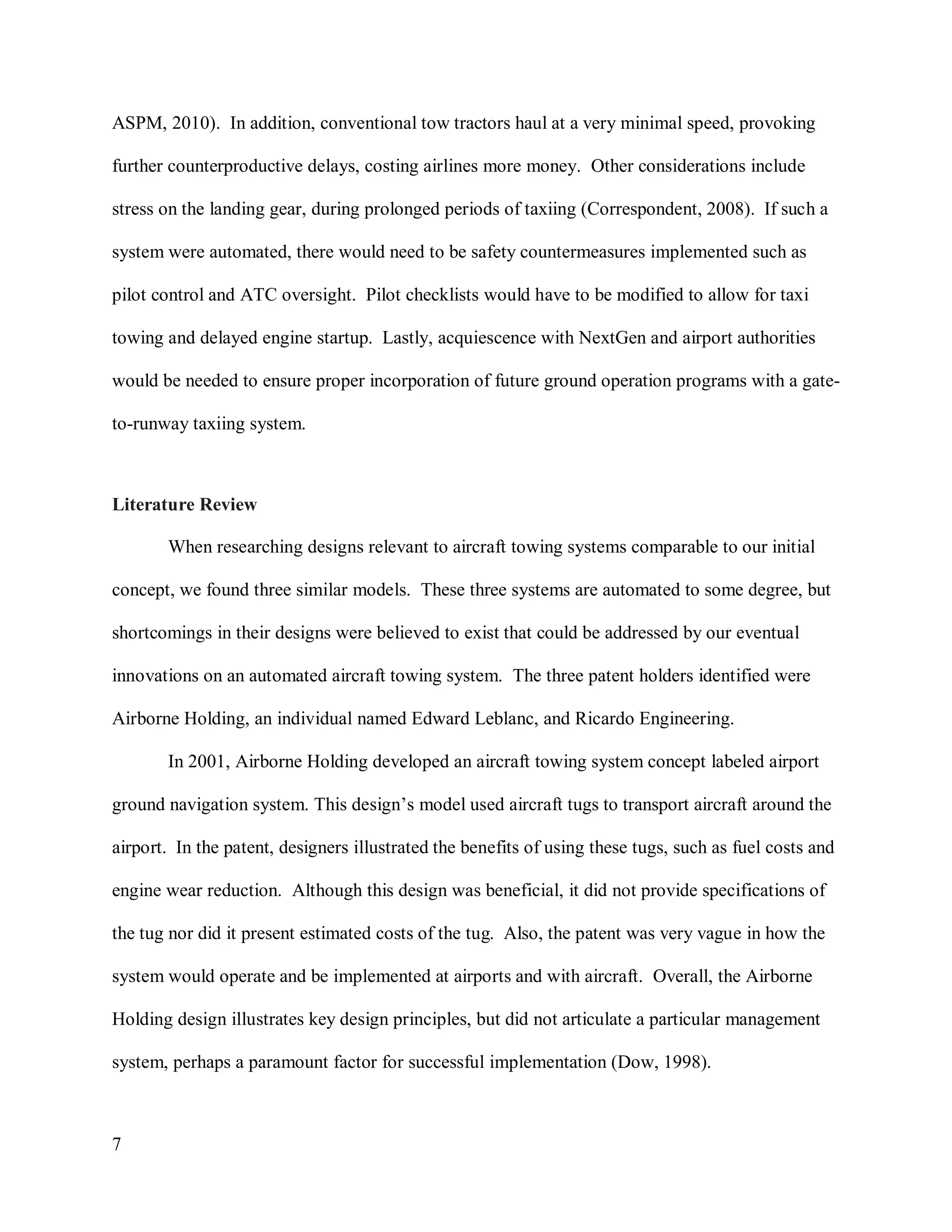 ASPM, 2010). In addition, conventional tow tractors haul at a very minimal speed, provoking further counterproductive delays, costing airlines more money. Other considerations include stress on the landing gear, during prolonged periods of taxiing (Correspondent, 2008). If such a system were automated, there would need to be safety countermeasures implemented such as pilot control and ATC oversight. Pilot checklists would have to be modified to allow for taxi towing and delayed engine startup. Lastly, acquiescence with NextGen and airport authorities would be needed to ensure proper incorporation of future ground operation programs with a gate-to-runway taxiing system.

**Literature Review**

When researching designs relevant to aircraft towing systems comparable to our initial concept, we found three similar models. These three systems are automated to some degree, but shortcomings in their designs were believed to exist that could be addressed by our eventual innovations on an automated aircraft towing system. The three patent holders identified were Airborne Holding, an individual named Edward Leblanc, and Ricardo Engineering.

In 2001, Airborne Holding developed an aircraft towing system concept labeled airport ground navigation system. This design's model used aircraft tugs to transport aircraft around the airport. In the patent, designers illustrated the benefits of using these tugs, such as fuel costs and engine wear reduction. Although this design was beneficial, it did not provide specifications of the tug nor did it present estimated costs of the tug. Also, the patent was very vague in how the system would operate and be implemented at airports and with aircraft. Overall, the Airborne Holding design illustrates key design principles, but did not articulate a particular management system, perhaps a paramount factor for successful implementation (Dow, 1998).

7